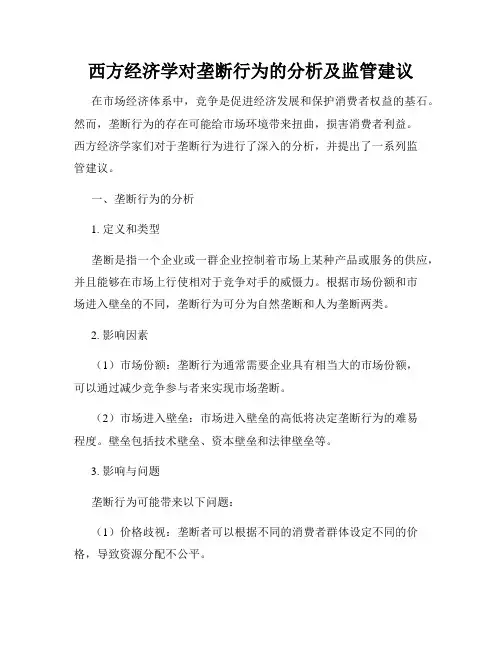 西方经济学对垄断行为的分析及监管建议

在市场经济体系中，竞争是促进经济发展和保护消费者权益的基石。然而，垄断行为的存在可能给市场环境带来扭曲，损害消费者利益。西方经济学家们对于垄断行为进行了深入的分析，并提出了一系列监管建议。

一、垄断行为的分析

1. 定义和类型

垄断是指一个企业或一群企业控制着市场上某种产品或服务的供应，并且能够在市场上行使相对于竞争对手的威慑力。根据市场份额和市场进入壁垒的不同，垄断行为可分为自然垄断和人为垄断两类。

2. 影响因素

（1）市场份额：垄断行为通常需要企业具有相当大的市场份额，可以通过减少竞争参与者来实现市场垄断。

（2）市场进入壁垒：市场进入壁垒的高低将决定垄断行为的难易程度。壁垒包括技术壁垒、资本壁垒和法律壁垒等。

3. 影响与问题

垄断行为可能带来以下问题：

（1）价格歧视：垄断者可以根据不同的消费者群体设定不同的价格，导致资源分配不公平。